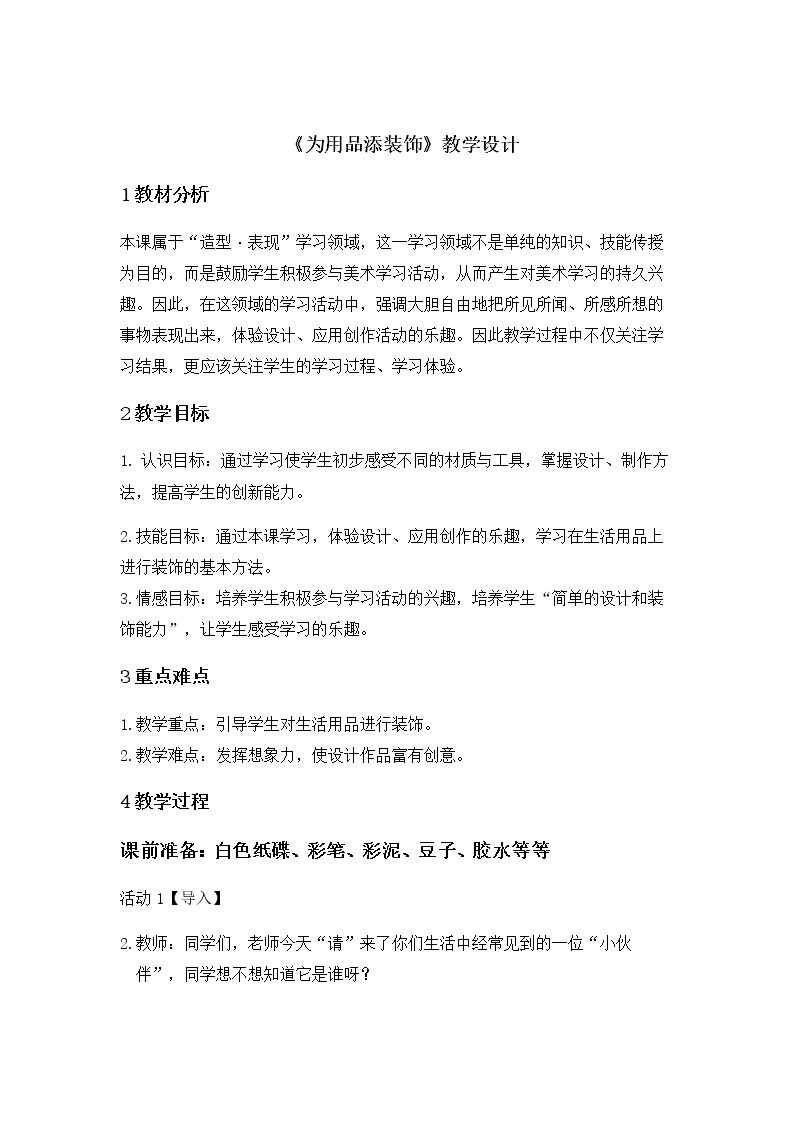 《为用品添装饰》教学设计

1教材分析

本课属于“造型·表现”学习领域，这一学习领域不是单纯的知识、技能传授为目的，而是鼓励学生积极参与美术学习活动，从而产生对美术学习的持久兴趣。因此，在这领域的学习活动中，强调大胆自由地把所见所闻、所感所想的事物表现出来，体验设计、应用创作活动的乐趣。因此教学过程中不仅关注学习结果，更应该关注学生的学习过程、学习体验。

2教学目标

1.认识目标：通过学习使学生初步感受不同的材质与工具，掌握设计、制作方法，提高学生的创新能力。

2.技能目标：通过本课学习，体验设计、应用创作的乐趣，学习在生活用品上进行装饰的基本方法。
3.情感目标：培养学生积极参与学习活动的兴趣，培养学生“简单的设计和装饰能力”，让学生感受学习的乐趣。

3重点难点

1.教学重点：引导学生对生活用品进行装饰。
2.教学难点：发挥想象力，使设计作品富有创意。

4教学过程

课前准备：白色纸碟、彩笔、彩泥、豆子、胶水等等

活动1【导入】

2.教师：同学们，老师今天“请”来了你们生活中经常见到的一位“小伙伴”，同学想不想知道它是谁呀？